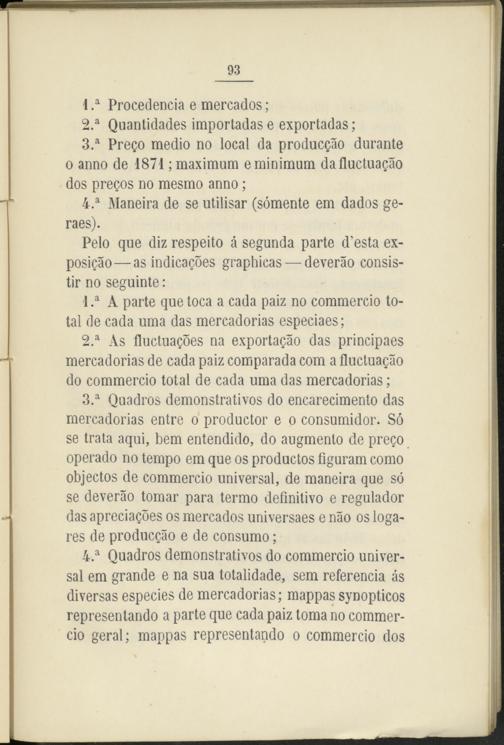 93

1.ª Procedencia e mercados;

2.ª Quantidades importadas e exportadas;

3.ª Preço medio no local da producção durante o anno de 1871; maximum e minimum da fluctuação dos preços no mesmo anno;

4.ª Maneira de se utilisar (sómente em dados geraes).

Pelo que diz respeito á segunda parte d'esta exposição — as indicações graphicas — deverão consistir no seguinte:

1.ª A parte que toca a cada paiz no commercio total de cada uma das mercadorias especiaes;

2.ª As fluctuações na exportação das principaes mercadorias de cada paiz comparada com a fluctuação do commercio total de cada uma das mercadorias;

3.ª Quadros demonstrativos do encarecimento das mercadorias entre o productor e o consumidor. Só se trata aqui, bem entendido, do augmento de preço operado no tempo em que os productos figuram como objectos de commercio universal, de maneira que só se deverão tomar para termo definitivo e regulador das apreciações os mercados universaes e não os logares de producção e de consumo;

4.ª Quadros demonstrativos do commercio universal em grande e na sua totalidade, sem referencia ás diversas especies de mercadorias; mappas synopticos representando a parte que cada paiz toma no commercio geral; mappas representando o commercio dos